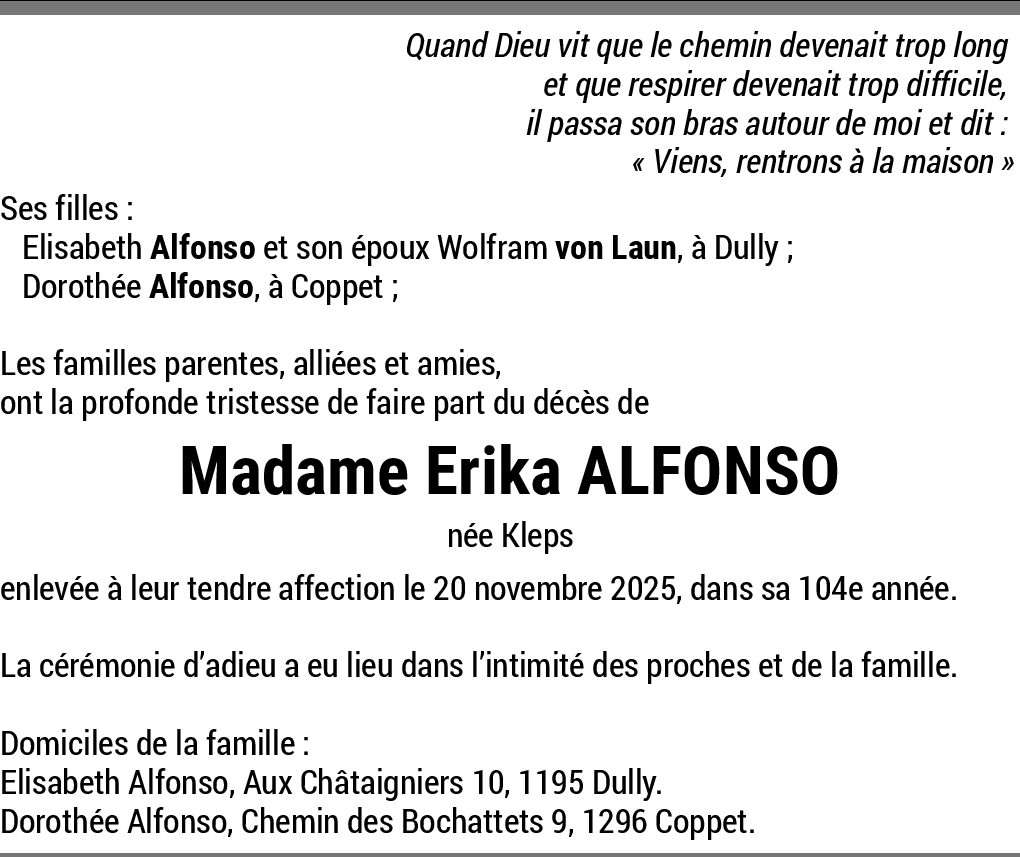 Quand Dieu vit que le chemin devenait trop long
et que respirer devenait trop difficile,
il passa son bras autour de moi et dit :
« Viens, rentrons à la maison »

Ses filles :
Elisabeth Alfonso et son époux Wolfram von Laun, à Dully ;
Dorothée Alfonso, à Coppet ;

Les familles parentes, alliées et amies,
ont la profonde tristesse de faire part du décès de

Madame Erika ALFONSO

née Kleps

enlevée à leur tendre affection le 20 novembre 2025, dans sa 104e année.

La cérémonie d'adieu a eu lieu dans l'intimité des proches et de la famille.

Domiciles de la famille :
Elisabeth Alfonso, Aux Châtaigniers 10, 1195 Dully.
Dorothée Alfonso, Chemin des Bochattets 9, 1296 Coppet.